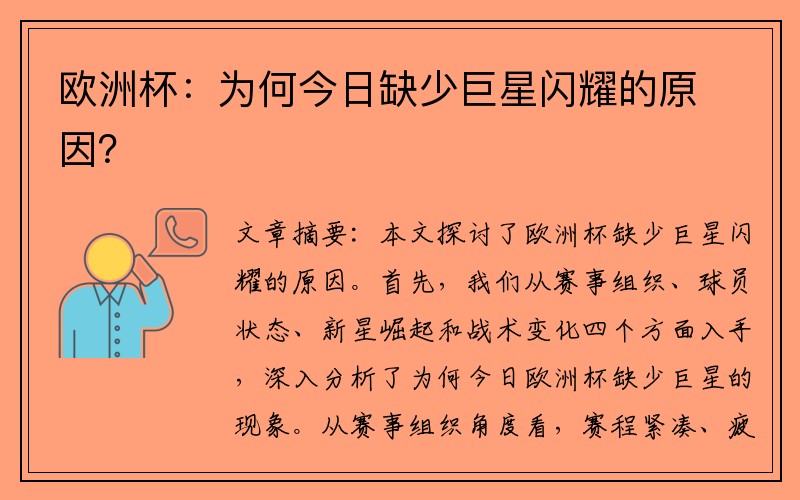 欧洲杯：为何今日缺少巨星闪耀的原因？

文章摘要：本文探讨了欧洲杯缺少巨星闪耀的原因。首先，我们从赛事组织、球员状态、新星崛起和战术变化四个方面入手，深入分析了为何今日欧洲杯缺少巨星的现象。从赛事组织角度看，赛程紧凑、疲